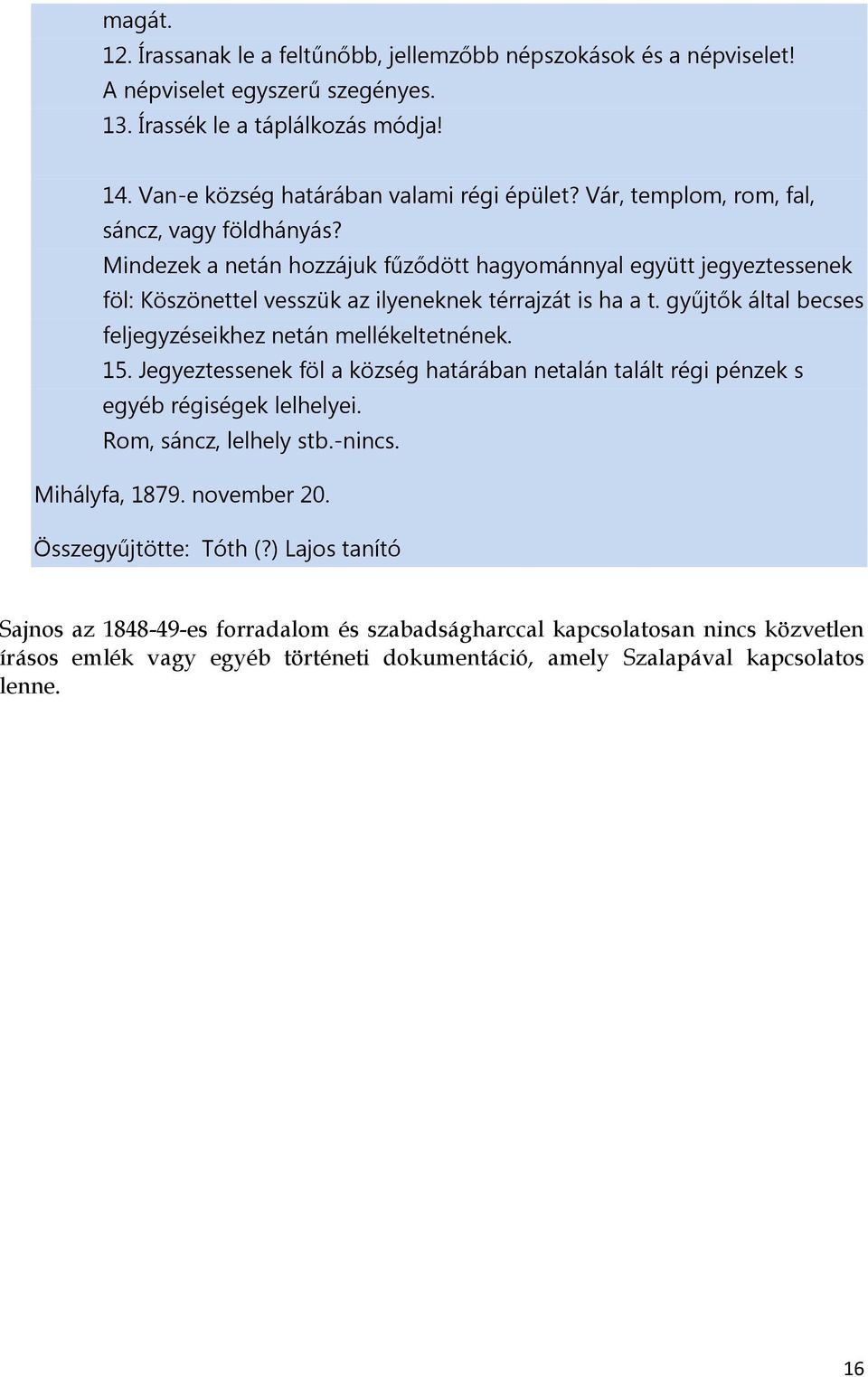 magát.
12. Írassanak le a feltűnőbb, jellemzőbb népszokások és a népviselet!
A népviselet egyszerű szegényes.
13. Írassék le a táplálkozás módja!

14. Van-e község határában valami régi épület? Vár, templom, rom, fal, sáncz, vagy földhányás?
Mindezek a netán hozzájuk fűződött hagyománnyal együtt jegyeztessenek föl: Köszönettel vesszük az ilyeneknek térrajzát is ha a t. gyűjtők által becses feljegyzéseikhez netán mellékeltetnének.
15. Jegyeztessenek föl a község határában netalán talált régi pénzek s egyéb régiségek lelhelyei.
Rom, sáncz, lelhely stb.-nincs.

Mihályfa, 1879. november 20.

Összegyűjtötte: Tóth (?) Lajos tanító

Sajnos az 1848-49-es forradalom és szabadságharccal kapcsolatosan nincs közvetlen írásos emlék vagy egyéb történeti dokumentáció, amely Szalapával kapcsolatos lenne.

16